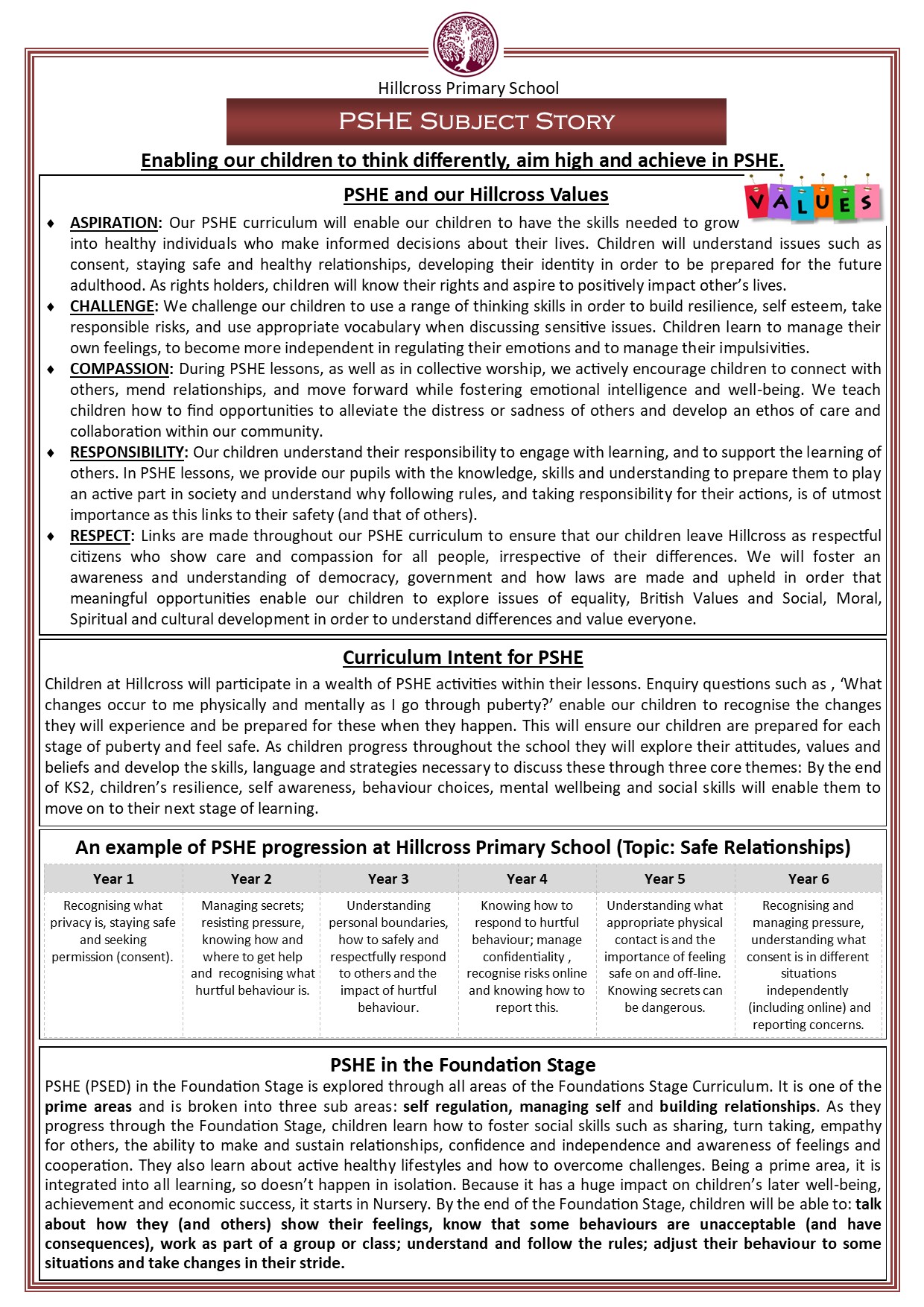 Hillcross Primary School

PSHE Subject Story

Enabling our children to think differently, aim high and achieve in PSHE.

PSHE and our Hillcross Values

VALUES

♦ ASPIRATION: Our PSHE curriculum will enable our children to have the skills needed to grow into healthy individuals who make informed decisions about their lives. Children will understand issues such as consent, staying safe and healthy relationships, developing their identity in order to be prepared for the future adulthood. As rights holders, children will know their rights and aspire to positively impact other's lives.

♦ CHALLENGE: We challenge our children to use a range of thinking skills in order to build resilience, self esteem, take responsible risks, and use appropriate vocabulary when discussing sensitive issues. Children learn to manage their own feelings, to become more independent in regulating their emotions and to manage their impulsivities.

♦ COMPASSION: During PSHE lessons, as well as in collective worship, we actively encourage children to connect with others, mend relationships, and move forward while fostering emotional intelligence and well-being. We teach children how to find opportunities to alleviate the distress or sadness of others and develop an ethos of care and collaboration within our community.

♦ RESPONSIBILITY: Our children understand their responsibility to engage with learning, and to support the learning of others. In PSHE lessons, we provide our pupils with the knowledge, skills and understanding to prepare them to play an active part in society and understand why following rules, and taking responsibility for their actions, is of utmost importance as this links to their safety (and that of others).

♦ RESPECT: Links are made throughout our PSHE curriculum to ensure that our children leave Hillcross as respectful citizens who show care and compassion for all people, irrespective of their differences. We will foster an awareness and understanding of democracy, government and how laws are made and upheld in order that meaningful opportunities enable our children to explore issues of equality, British Values and Social, Moral, Spiritual and cultural development in order to understand differences and value everyone.

Curriculum Intent for PSHE

Children at Hillcross will participate in a wealth of PSHE activities within their lessons. Enquiry questions such as , 'What changes occur to me physically and mentally as I go through puberty?' enable our children to recognise the changes they will experience and be prepared for these when they happen. This will ensure our children are prepared for each stage of puberty and feel safe. As children progress throughout the school they will explore their attitudes, values and beliefs and develop the skills, language and strategies necessary to discuss these through three core themes: By the end of KS2, children's resilience, self awareness, behaviour choices, mental wellbeing and social skills will enable them to move on to their next stage of learning.

An example of PSHE progression at Hillcross Primary School (Topic: Safe Relationships)

| Year 1 | Year 2 | Year 3 | Year 4 | Year 5 | Year 6 |
|---|---|---|---|---|---|
| Recognising what privacy is, staying safe and seeking permission (consent). | Managing secrets; resisting pressure, knowing how and where to get help and recognising what hurtful behaviour is. | Understanding personal boundaries, how to safely and respectfully respond to others and the impact of hurtful behaviour. | Knowing how to respond to hurtful behaviour; manage confidentiality , recognise risks online and knowing how to report this. | Understanding what appropriate physical contact is and the importance of feeling safe on and off-line. Knowing secrets can be dangerous. | Recognising and managing pressure, understanding what consent is in different situations independently (including online) and reporting concerns. |

PSHE in the Foundation Stage

PSHE (PSED) in the Foundation Stage is explored through all areas of the Foundations Stage Curriculum. It is one of the prime areas and is broken into three sub areas: self regulation, managing self and building relationships. As they progress through the Foundation Stage, children learn how to foster social skills such as sharing, turn taking, empathy for others, the ability to make and sustain relationships, confidence and independence and awareness of feelings and cooperation. They also learn about active healthy lifestyles and how to overcome challenges. Being a prime area, it is integrated into all learning, so doesn't happen in isolation. Because it has a huge impact on children's later well-being, achievement and economic success, it starts in Nursery. By the end of the Foundation Stage, children will be able to: talk about how they (and others) show their feelings, know that some behaviours are unacceptable (and have consequences), work as part of a group or class; understand and follow the rules; adjust their behaviour to some situations and take changes in their stride.